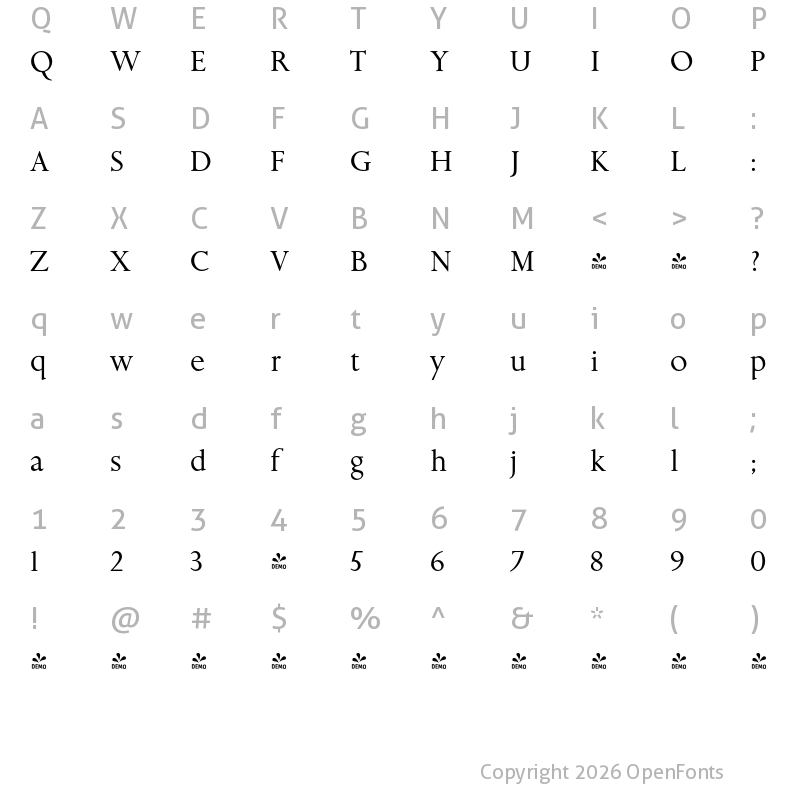 Q W E R T Y U I O P
Q W E R T Y U I O P

A S D F G H J K L :
A S D F G H J K L :

Z X C V B N M < > ?
Z X C V B N M DEMO DEMO ?

q w e r t y u i o p
q w e r t y u i o p

a s d f g h j k l ;
a s d f g h j k l ;

1 2 3 4 5 6 7 8 9 0
1 2 3 DEMO 5 6 7 8 9 0

! @ # $ % ^ & * ( )
DEMO DEMO DEMO DEMO DEMO DEMO DEMO DEMO DEMO DEMO

Copyright 2026 OpenFonts